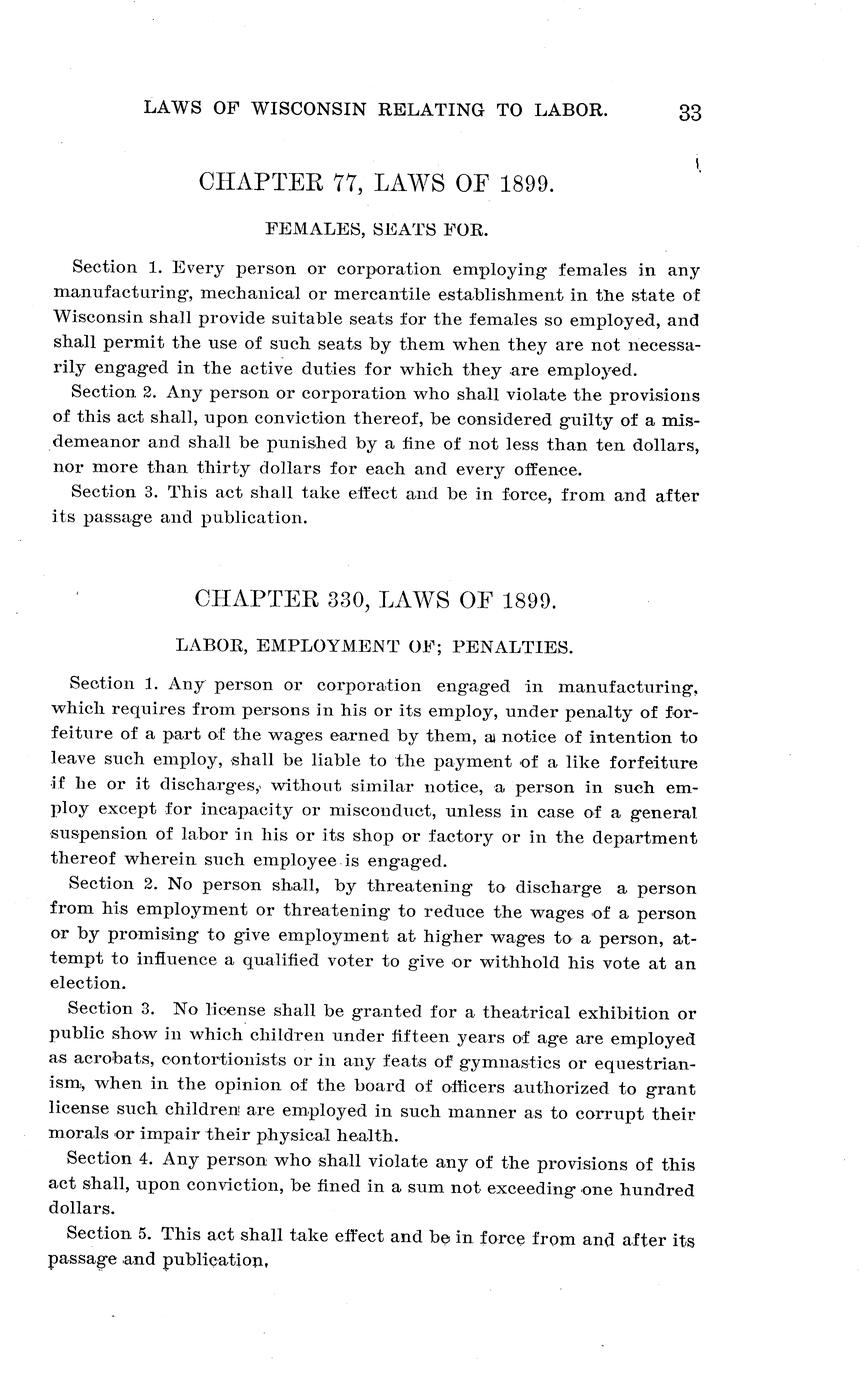 LAWS OF WISCONSIN RELATING TO LABOR. 33

CHAPTER 77, LAWS OF 1899.

FEMALES, SEATS FOR.

Section 1. Every person or corporation employing females in any manufacturing, mechanical or mercantile establishment in the state of Wisconsin shall provide suitable seats for the females so employed, and shall permit the use of such seats by them when they are not necessarily engaged in the active duties for which they are employed.

Section 2. Any person or corporation who shall violate the provisions of this act shall, upon conviction thereof, be considered guilty of a misdemeanor and shall be punished by a fine of not less than ten dollars, nor more than thirty dollars for each and every offence.

Section 3. This act shall take effect and be in force, from and after its passage and publication.

CHAPTER 330, LAWS OF 1899.

LABOR, EMPLOYMENT OF; PENALTIES.

Section 1. Any person or corporation engaged in manufacturing, which requires from persons in his or its employ, under penalty of forfeiture of a part of the wages earned by them, a notice of intention to leave such employ, shall be liable to the payment of a like forfeiture if he or it discharges, without similar notice, a person in such employ except for incapacity or misconduct, unless in case of a general suspension of labor in his or its shop or factory or in the department thereof wherein such employee is engaged.

Section 2. No person shall, by threatening to discharge a person from his employment or threatening to reduce the wages of a person or by promising to give employment at higher wages to a person, attempt to influence a qualified voter to give or withhold his vote at an election.

Section 3. No license shall be granted for a theatrical exhibition or public show in which children under fifteen years of age are employed as acrobats, contortionists or in any feats of gymnastics or equestrianism, when in the opinion of the board of officers authorized to grant license such children are employed in such manner as to corrupt their morals or impair their physical health.

Section 4. Any person who shall violate any of the provisions of this act shall, upon conviction, be fined in a sum not exceeding one hundred dollars.

Section 5. This act shall take effect and be in force from and after its passage and publication.